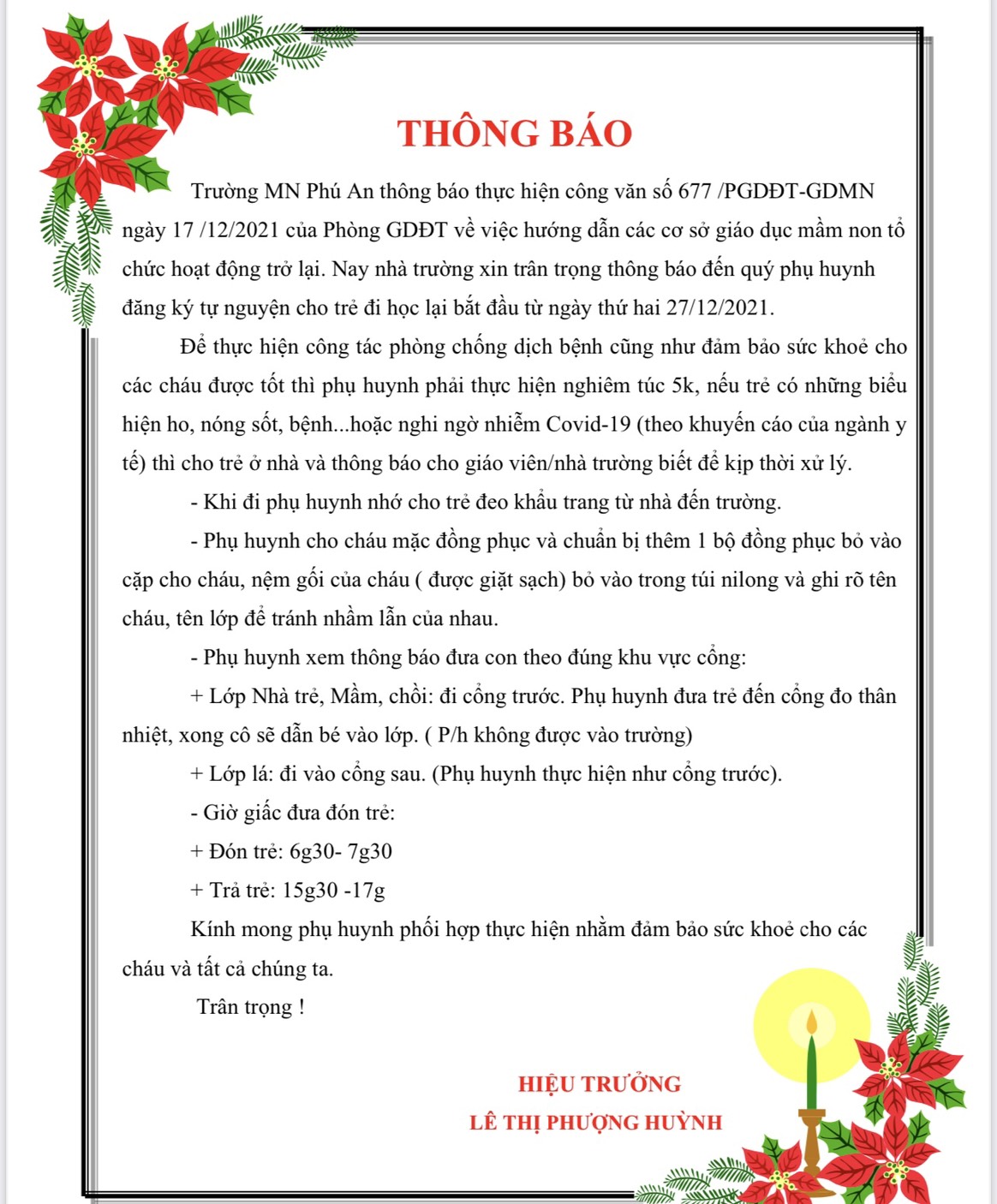 THÔNG BÁO

Trường MN Phú An thông báo thực hiện công văn số 677 /PGDĐT-GDMN ngày 17 /12/2021 của Phòng GDĐT về việc hướng dẫn các cơ sở giáo dục mầm non tổ chức hoạt động trở lại. Nay nhà trường xin trân trọng thông báo đến quý phụ huynh đăng ký tự nguyện cho trẻ đi học lại bắt đầu từ ngày thứ hai 27/12/2021.

Để thực hiện công tác phòng chống dịch bệnh cũng như đảm bảo sức khoẻ cho các cháu được tốt thì phụ huynh phải thực hiện nghiêm túc 5k, nếu trẻ có những biểu hiện ho, nóng sốt, bệnh...hoặc nghi ngờ nhiễm Covid-19 (theo khuyến cáo của ngành y tế) thì cho trẻ ở nhà và thông báo cho giáo viên/nhà trường biết để kịp thời xử lý.

- Khi đi phụ huynh nhớ cho trẻ đeo khẩu trang từ nhà đến trường.

- Phụ huynh cho cháu mặc đồng phục và chuẩn bị thêm 1 bộ đồng phục bỏ vào cặp cho cháu, nệm gối của cháu ( được giặt sạch) bỏ vào trong túi nilong và ghi rõ tên cháu, tên lớp để tránh nhầm lẫn của nhau.

- Phụ huynh xem thông báo đưa con theo đúng khu vực cổng:

+ Lớp Nhà trẻ, Mầm, chồi: đi cổng trước. Phụ huynh đưa trẻ đến cổng đo thân nhiệt, xong cô sẽ dẫn bé vào lớp. ( P/h không được vào trường)

+ Lớp lá: đi vào cổng sau. (Phụ huynh thực hiện như cổng trước).

- Giờ giấc đưa đón trẻ:

+ Đón trẻ: 6g30- 7g30

+ Trả trẻ: 15g30 -17g

Kính mong phụ huynh phối hợp thực hiện nhằm đảm bảo sức khoẻ cho các cháu và tất cả chúng ta.

Trân trọng !

HIỆU TRƯỞNG
LÊ THỊ PHƯỢNG HUỲNH